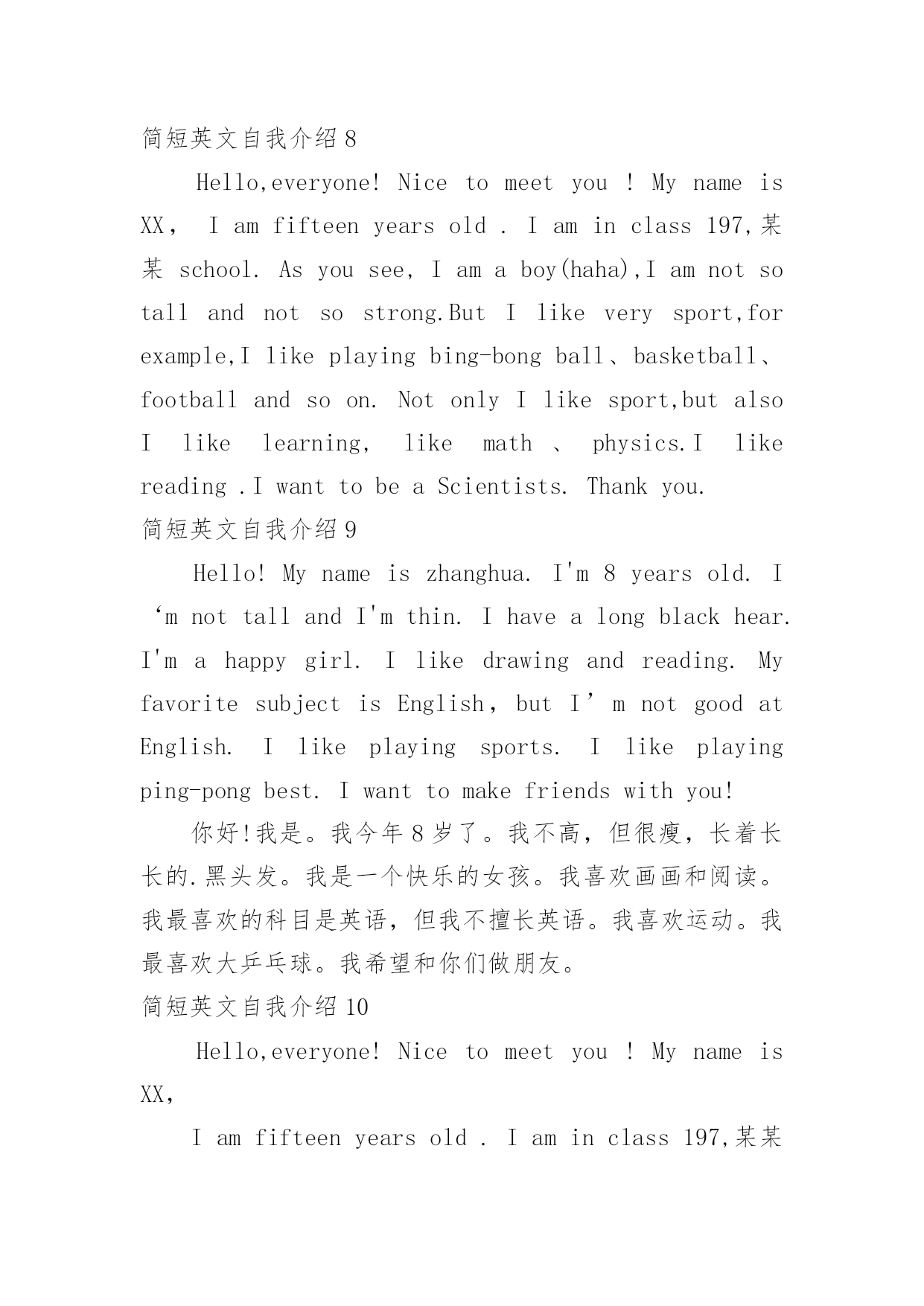 简短英文自我介绍 8

Hello,everyone! Nice to meet you ! My name is XX， I am fifteen years old . I am in class 197,某某 school. As you see, I am a boy(haha),I am not so tall and not so strong.But I like very sport,for example,I like playing bing-bong ball、basketball、football and so on. Not only I like sport,but also I like learning, like math 、 physics.I like reading .I want to be a Scientists. Thank you.

简短英文自我介绍 9

Hello! My name is zhanghua. I'm 8 years old. I ‘m not tall and I'm thin. I have a long black hear. I'm a happy girl. I like drawing and reading. My favorite subject is English，but I’m not good at English. I like playing sports. I like playing ping-pong best. I want to make friends with you!

你好!我是。我今年 8 岁了。我不高，但很瘦，长着长长的.黑头发。我是一个快乐的女孩。我喜欢画画和阅读。我最喜欢的科目是英语，但我不擅长英语。我喜欢运动。我最喜欢大乒乓球。我希望和你们做朋友。

简短英文自我介绍 10

Hello,everyone! Nice to meet you ! My name is XX,

I am fifteen years old . I am in class 197,某某